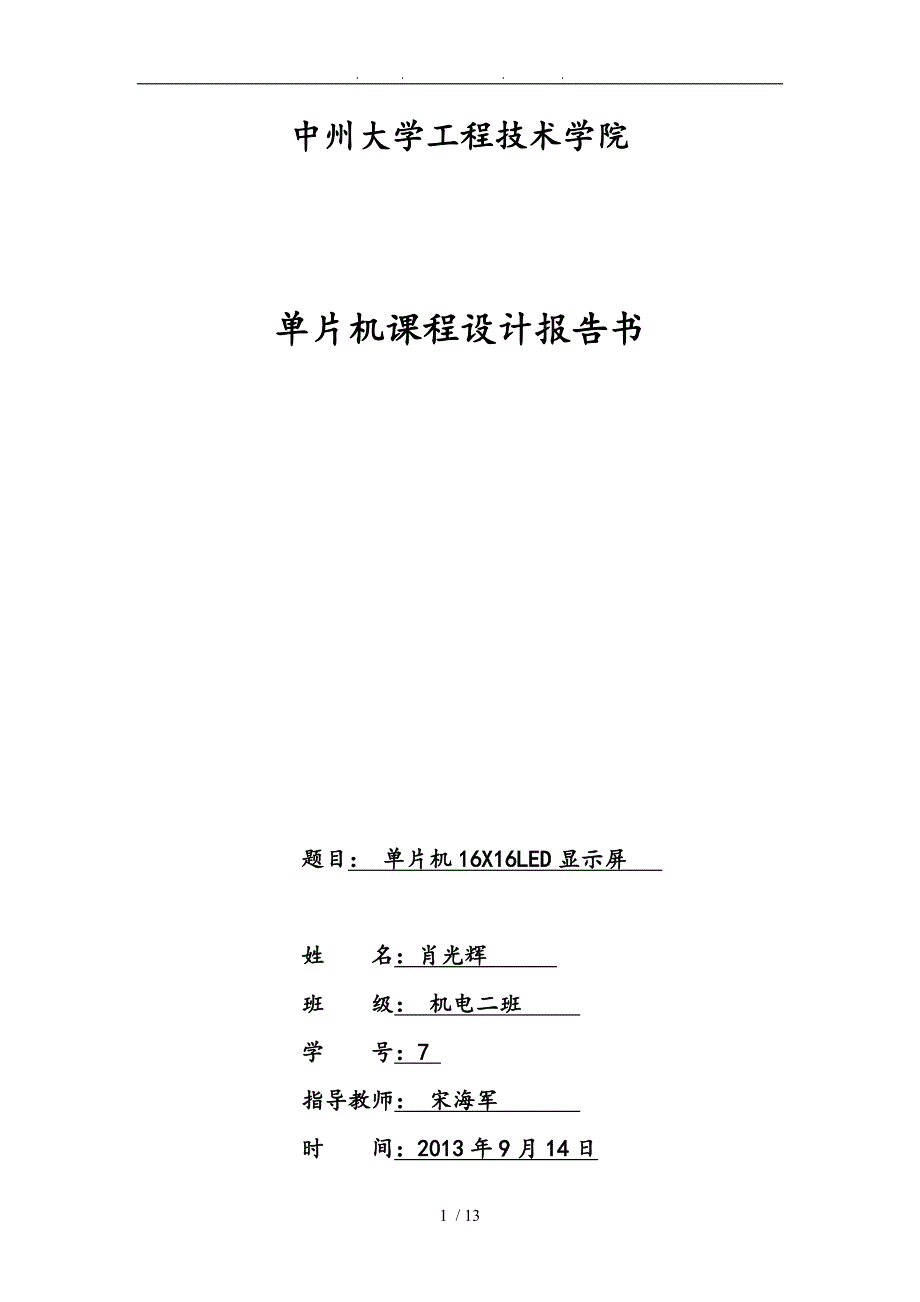 . . . .

中州大学工程技术学院

单片机课程设计报告书

题目： 单片机16X16LED显示屏

姓 名：肖光辉

班 级： 机电二班

学 号：7

指导教师： 宋海军

时 间：2013年9月14日

1 / 13